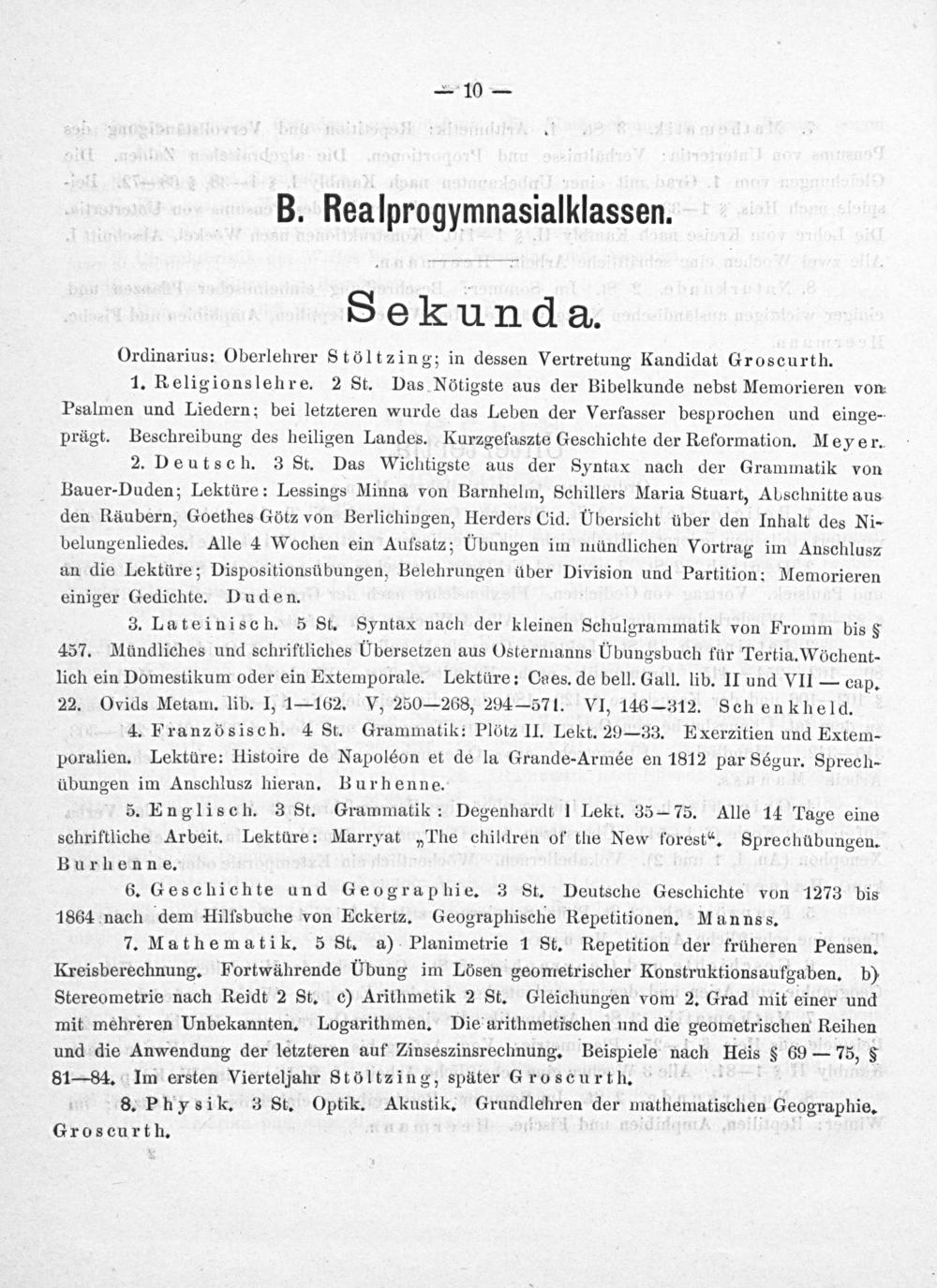 — 10 —

B. Realprogymnasialklassen.

Sekunda.

Ordinarius: Oberlehrer Stöltzing; in dessen Vertretung Kandidat Groscurth.

1. Religionslehre. 2 St. Das Nötigste aus der Bibelkunde nebst Memorieren von Psalmen und Liedern; bei letzteren wurde das Leben der Verfasser besprochen und eingeprägt. Beschreibung des heiligen Landes. Kurzgefaszte Geschichte der Reformation. Meyer.

2. Deutsch. 3 St. Das Wichtigste aus der Syntax nach der Grammatik von Bauer-Duden; Lektüre: Lessings Minna von Barnhelm, Schillers Maria Stuart, Abschnitte aus den Räubern, Goethes Götz von Berlichingen, Herders Cid. Übersicht über den Inhalt des Nibelungenliedes. Alle 4 Wochen ein Aufsatz; Übungen im mündlichen Vortrag im Anschlusz an die Lektüre; Dispositionsübungen, Belehrungen über Division und Partition; Memorieren einiger Gedichte. Duden.

3. Lateinisch. 5 St. Syntax nach der kleinen Schulgrammatik von Fromm bis § 457. Mündliches und schriftliches Übersetzen aus Ostermanns Übungsbuch für Tertia. Wöchentlich ein Domestikum oder ein Extemporale. Lektüre: Caes. de bell. Gall. lib. II und VII — cap. 22. Ovids Metam. lib. I, 1—162. V, 250—268, 294—571. VI, 146—312. Schenkheld.

4. Französisch. 4 St. Grammatik: Plötz II. Lekt. 29—33. Exerzitien und Extemporalien. Lektüre: Histoire de Napoléon et de la Grande-Armée en 1812 par Ségur. Sprechübungen im Anschlusz hieran. Burhenne.

5. Englisch. 3 St. Grammatik: Degenhardt I Lekt. 35—75. Alle 14 Tage eine schriftliche Arbeit. Lektüre: Marryat „The children of the New forest“. Sprechübungen. Burhenne.

6. Geschichte und Geographie. 3 St. Deutsche Geschichte von 1273 bis 1864 nach dem Hilfsbuche von Eckertz. Geographische Repetitionen. Mannss.

7. Mathematik. 5 St. a) Planimetrie 1 St. Repetition der früheren Pensen. Kreisberechnung. Fortwährende Übung im Lösen geometrischer Konstruktionsaufgaben. b) Stereometrie nach Reidt 2 St. c) Arithmetik 2 St. Gleichungen vom 2. Grad mit einer und mit mehreren Unbekannten. Logarithmen. Die arithmetischen und die geometrischen Reihen und die Anwendung der letzteren auf Zinseszinsrechnung. Beispiele nach Heis § 69 — 75, § 81—84. Im ersten Vierteljahr Stöltzing, später Groscurth.

8. Physik. 3 St. Optik. Akustik. Grundlehren der mathematischen Geographie. Groscurth.